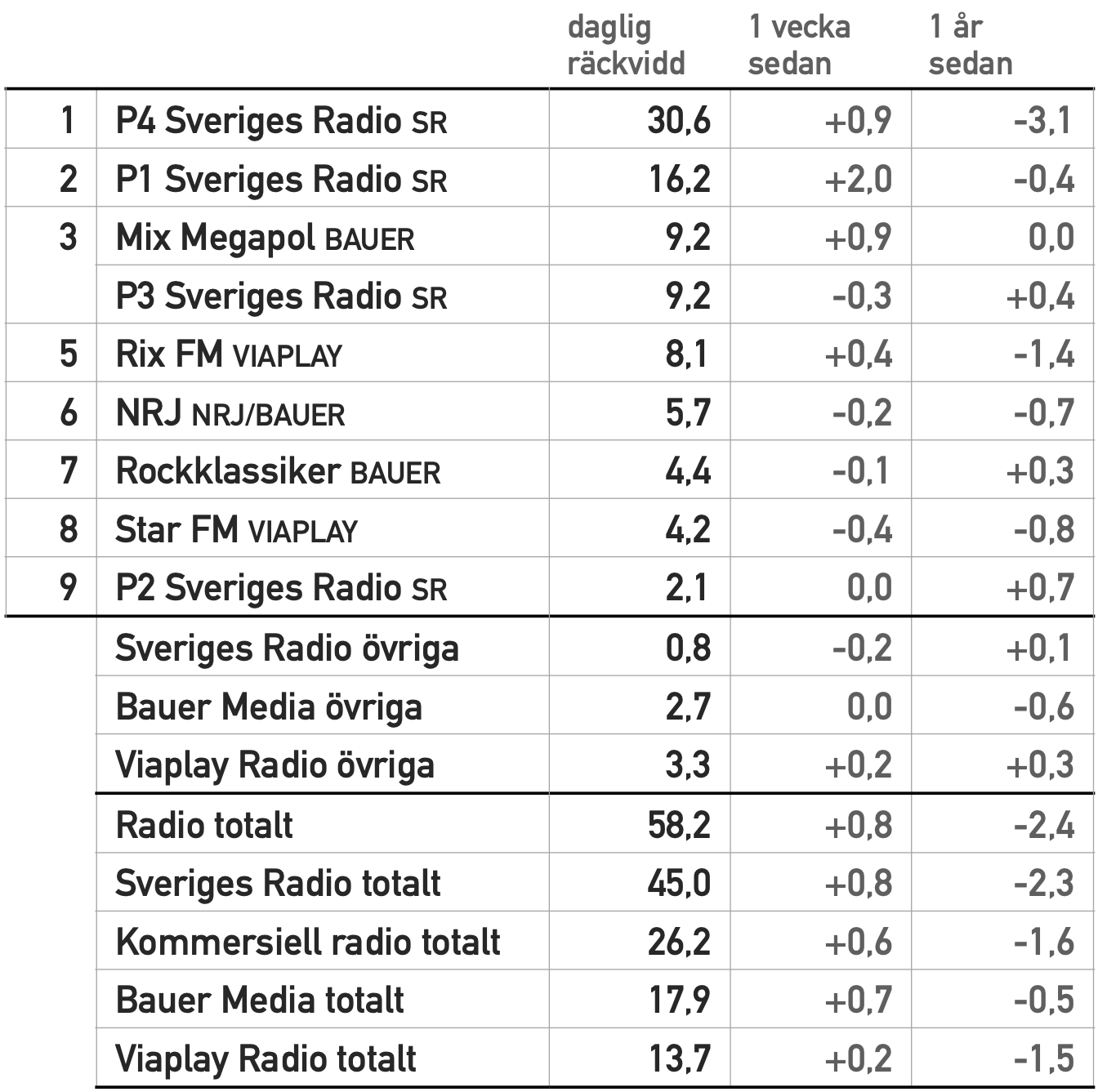 |  |  | daglig räckvidd | 1 vecka sedan | 1 år sedan |
|---|---|---|---|---|
| 1 | P4 Sveriges Radio SR | 30,6 | +0,9 | -3,1 |
| 2 | P1 Sveriges Radio SR | 16,2 | +2,0 | -0,4 |
| 3 | Mix Megapol BAUER | 9,2 | +0,9 | 0,0 |
|  | P3 Sveriges Radio SR | 9,2 | -0,3 | +0,4 |
| 5 | Rix FM VIAPLAY | 8,1 | +0,4 | -1,4 |
| 6 | NRJ NRJ/BAUER | 5,7 | -0,2 | -0,7 |
| 7 | Rockklassiker BAUER | 4,4 | -0,1 | +0,3 |
| 8 | Star FM VIAPLAY | 4,2 | -0,4 | -0,8 |
| 9 | P2 Sveriges Radio SR | 2,1 | 0,0 | +0,7 |
|  | Sveriges Radio övriga | 0,8 | -0,2 | +0,1 |
|  | Bauer Media övriga | 2,7 | 0,0 | -0,6 |
|  | Viaplay Radio övriga | 3,3 | +0,2 | +0,3 |
|  | Radio totalt | 58,2 | +0,8 | -2,4 |
|  | Sveriges Radio totalt | 45,0 | +0,8 | -2,3 |
|  | Kommersiell radio totalt | 26,2 | +0,6 | -1,6 |
|  | Bauer Media totalt | 17,9 | +0,7 | -0,5 |
|  | Viaplay Radio totalt | 13,7 | +0,2 | -1,5 |